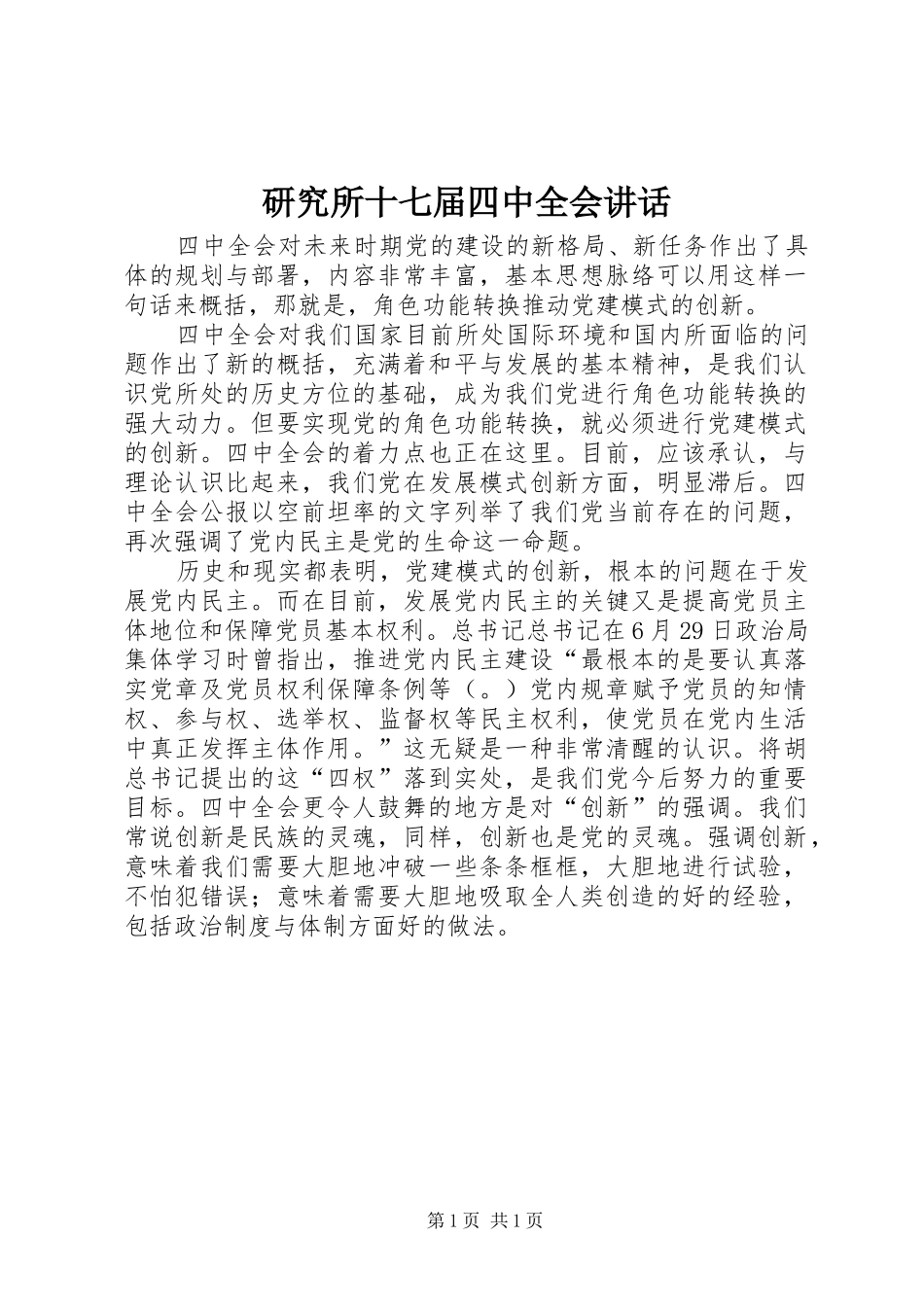 研究所十七届四中全会讲话

四中全会对未来时期党的建设的新格局、新任务作出了具体的规划与部署，内容非常丰富，基本思想脉络可以用这样一句话来概括，那就是，角色功能转换推动党建模式的创新。

四中全会对我们国家目前所处国际环境和国内所面临的问题作出了新的概括，充满着和平与发展的基本精神，是我们认识党所处的历史方位的基础，成为我们党进行角色功能转换的强大动力。但要实现党的角色功能转换，就必须进行党建模式的创新。四中全会的着力点也正在这里。目前，应该承认，与理论认识比起来，我们党在发展模式创新方面，明显滞后。四中全会公报以空前坦率的文字列举了我们党当前存在的问题，再次强调了党内民主是党的生命这一命题。

历史和现实都表明，党建模式的创新，根本的问题在于发展党内民主。而在目前，发展党内民主的关键又是提高党员主体地位和保障党员基本权利。总书记总书记在6月29日政治局集体学习时曾指出，推进党内民主建设“最根本的是要认真落实党章及党员权利保障条例等（。）党内规章赋予党员的知情权、参与权、选举权、监督权等民主权利，使党员在党内生活中真正发挥主体作用。”这无疑是一种非常清醒的认识。将胡总书记提出的这“四权”落到实处，是我们党今后努力的重要目标。四中全会更令人鼓舞的地方是对“创新”的强调。我们常说创新是民族的灵魂，同样，创新也是党的灵魂。强调创新，意味着我们需要大胆地冲破一些条条框框，大胆地进行试验，不怕犯错误；意味着需要大胆地吸取全人类创造的好的经验，包括政治制度与体制方面好的做法。

第1页 共1页